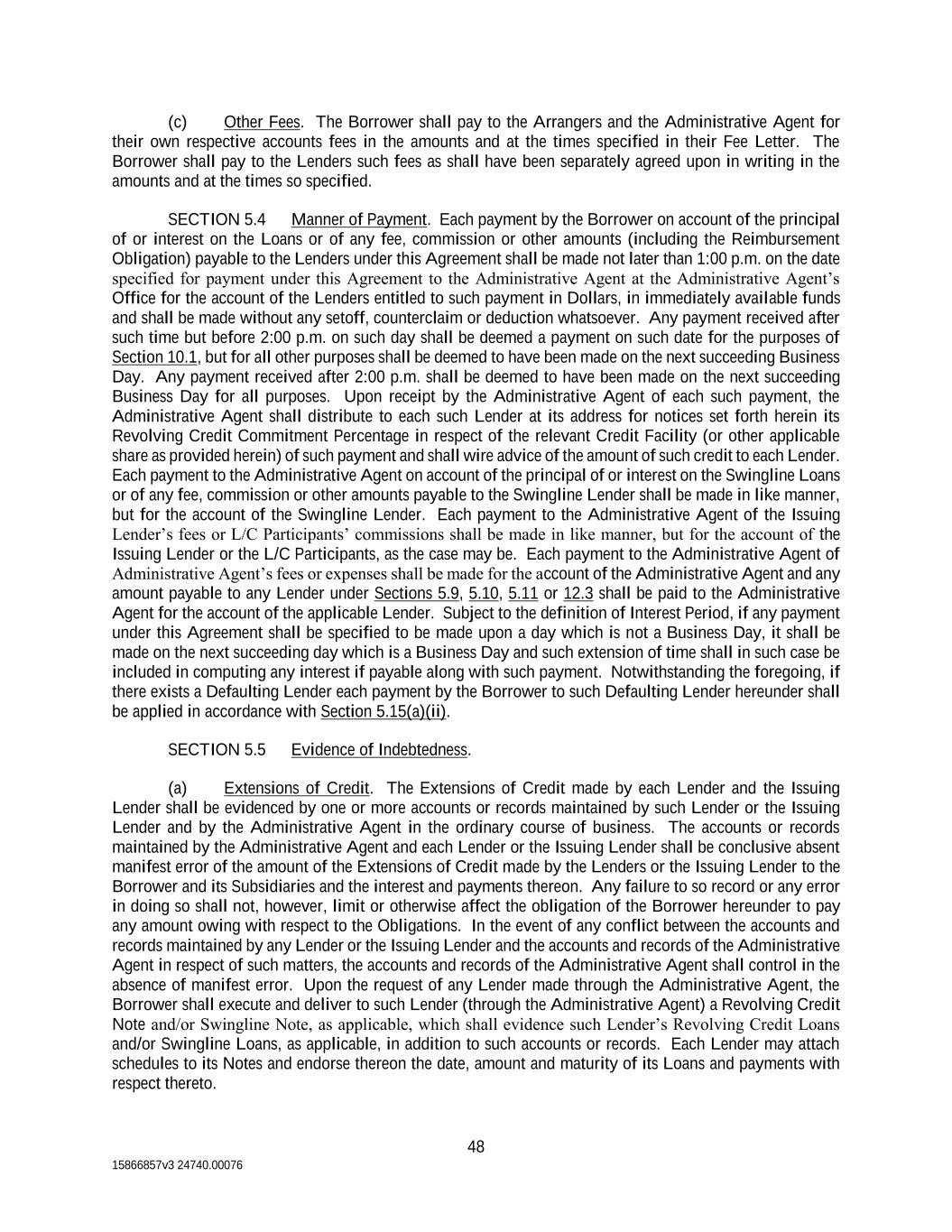 (c) Other Fees. The Borrower shall pay to the Arrangers and the Administrative Agent for their own respective accounts fees in the amounts and at the times specified in their Fee Letter. The Borrower shall pay to the Lenders such fees as shall have been separately agreed upon in writing in the amounts and at the times so specified.

SECTION 5.4 Manner of Payment. Each payment by the Borrower on account of the principal of or interest on the Loans or of any fee, commission or other amounts (including the Reimbursement Obligation) payable to the Lenders under this Agreement shall be made not later than 1:00 p.m. on the date specified for payment under this Agreement to the Administrative Agent at the Administrative Agent's Office for the account of the Lenders entitled to such payment in Dollars, in immediately available funds and shall be made without any setoff, counterclaim or deduction whatsoever. Any payment received after such time but before 2:00 p.m. on such day shall be deemed a payment on such date for the purposes of Section 10.1, but for all other purposes shall be deemed to have been made on the next succeeding Business Day. Any payment received after 2:00 p.m. shall be deemed to have been made on the next succeeding Business Day for all purposes. Upon receipt by the Administrative Agent of each such payment, the Administrative Agent shall distribute to each such Lender at its address for notices set forth herein its Revolving Credit Commitment Percentage in respect of the relevant Credit Facility (or other applicable share as provided herein) of such payment and shall wire advice of the amount of such credit to each Lender. Each payment to the Administrative Agent on account of the principal of or interest on the Swingline Loans or of any fee, commission or other amounts payable to the Swingline Lender shall be made in like manner, but for the account of the Swingline Lender. Each payment to the Administrative Agent of the Issuing Lender's fees or L/C Participants' commissions shall be made in like manner, but for the account of the Issuing Lender or the L/C Participants, as the case may be. Each payment to the Administrative Agent of Administrative Agent's fees or expenses shall be made for the account of the Administrative Agent and any amount payable to any Lender under Sections 5.9, 5.10, 5.11 or 12.3 shall be paid to the Administrative Agent for the account of the applicable Lender. Subject to the definition of Interest Period, if any payment under this Agreement shall be specified to be made upon a day which is not a Business Day, it shall be made on the next succeeding day which is a Business Day and such extension of time shall in such case be included in computing any interest if payable along with such payment. Notwithstanding the foregoing, if there exists a Defaulting Lender each payment by the Borrower to such Defaulting Lender hereunder shall be applied in accordance with Section 5.15(a)(ii).

SECTION 5.5 Evidence of Indebtedness.

(a) Extensions of Credit. The Extensions of Credit made by each Lender and the Issuing Lender shall be evidenced by one or more accounts or records maintained by such Lender or the Issuing Lender and by the Administrative Agent in the ordinary course of business. The accounts or records maintained by the Administrative Agent and each Lender or the Issuing Lender shall be conclusive absent manifest error of the amount of the Extensions of Credit made by the Lenders or the Issuing Lender to the Borrower and its Subsidiaries and the interest and payments thereon. Any failure to so record or any error in doing so shall not, however, limit or otherwise affect the obligation of the Borrower hereunder to pay any amount owing with respect to the Obligations. In the event of any conflict between the accounts and records maintained by any Lender or the Issuing Lender and the accounts and records of the Administrative Agent in respect of such matters, the accounts and records of the Administrative Agent shall control in the absence of manifest error. Upon the request of any Lender made through the Administrative Agent, the Borrower shall execute and deliver to such Lender (through the Administrative Agent) a Revolving Credit Note and/or Swingline Note, as applicable, which shall evidence such Lender's Revolving Credit Loans and/or Swingline Loans, as applicable, in addition to such accounts or records. Each Lender may attach schedules to its Notes and endorse thereon the date, amount and maturity of its Loans and payments with respect thereto.

48

15866857v3 24740.00076